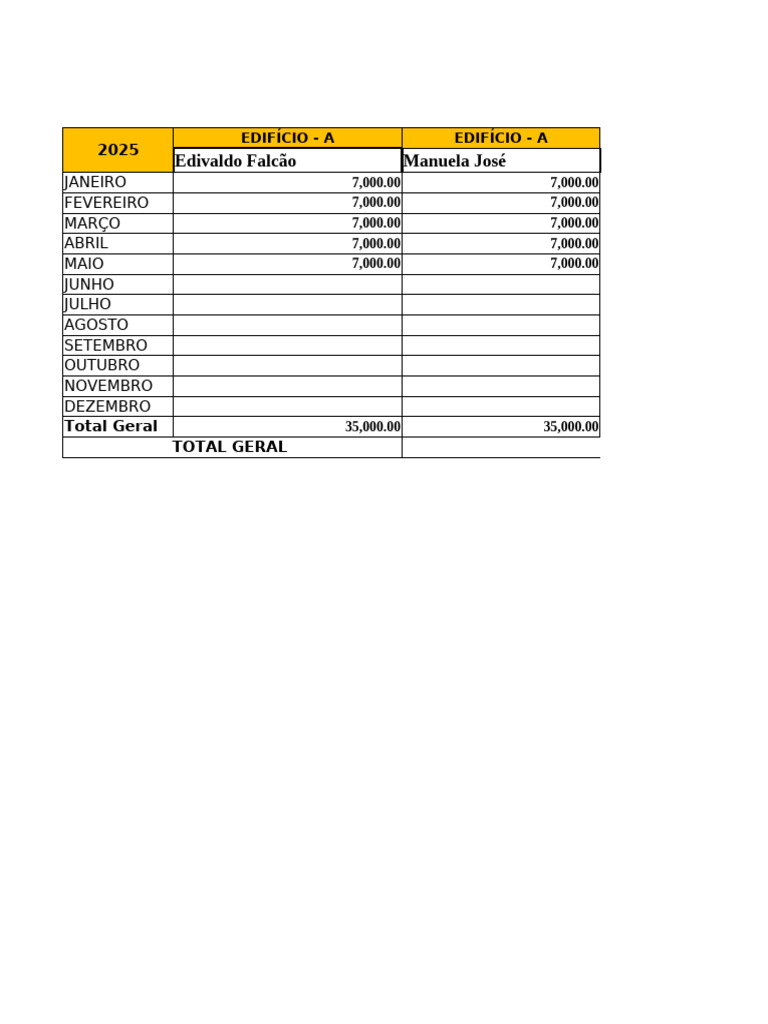 | 2025 | EDIFÍCIO - A | EDIFÍCIO - A |
|---|---|---|
| | Edivaldo Falcão | Manuela José |
| JANEIRO | 7,000.00 | 7,000.00 |
| FEVEREIRO | 7,000.00 | 7,000.00 |
| MARÇO | 7,000.00 | 7,000.00 |
| ABRIL | 7,000.00 | 7,000.00 |
| MAIO | 7,000.00 | 7,000.00 |
| JUNHO | | |
| JULHO | | |
| AGOSTO | | |
| SETEMBRO | | |
| OUTUBRO | | |
| NOVEMBRO | | |
| DEZEMBRO | | |
| Total Geral | 35,000.00 | 35,000.00 |
| TOTAL GERAL | | |